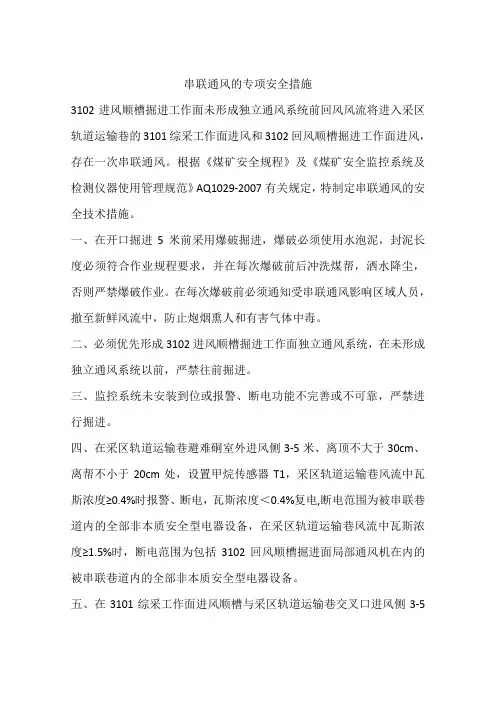 串联通风的专项安全措施

3102 进风顺槽掘进工作面未形成独立通风系统前回风风流将进入采区轨道运输巷的 3101 综采工作面进风和 3102 回风顺槽掘进工作面进风，存在一次串联通风。根据《煤矿安全规程》及《煤矿安全监控系统及检测仪器使用管理规范》AQ1029-2007 有关规定，特制定串联通风的安全技术措施。

一、在开口掘进 5 米前采用爆破掘进，爆破必须使用水泡泥，封泥长度必须符合作业规程要求，并在每次爆破前后冲洗煤帮，洒水降尘，否则严禁爆破作业。在每次爆破前必须通知受串联通风影响区域人员，撤至新鲜风流中，防止炮烟熏人和有害气体中毒。

二、必须优先形成 3102 进风顺槽掘进工作面独立通风系统，在未形成独立通风系统以前，严禁往前掘进。

三、监控系统未安装到位或报警、断电功能不完善或不可靠，严禁进行掘进。

四、在采区轨道运输巷避难硐室外进风侧 3-5 米、离顶不大于 30cm、离帮不小于 20cm 处，设置甲烷传感器 T1，采区轨道运输巷风流中瓦斯浓度≥0.4%时报警、断电，瓦斯浓度＜0.4%复电,断电范围为被串联巷道内的全部非本质安全型电器设备，在采区轨道运输巷风流中瓦斯浓度≥1.5%时，断电范围为包括 3102 回风顺槽掘进面局部通风机在内的被串联巷道内的全部非本质安全型电器设备。

五、在 3101 综采工作面进风顺槽与采区轨道运输巷交叉口进风侧 3-5